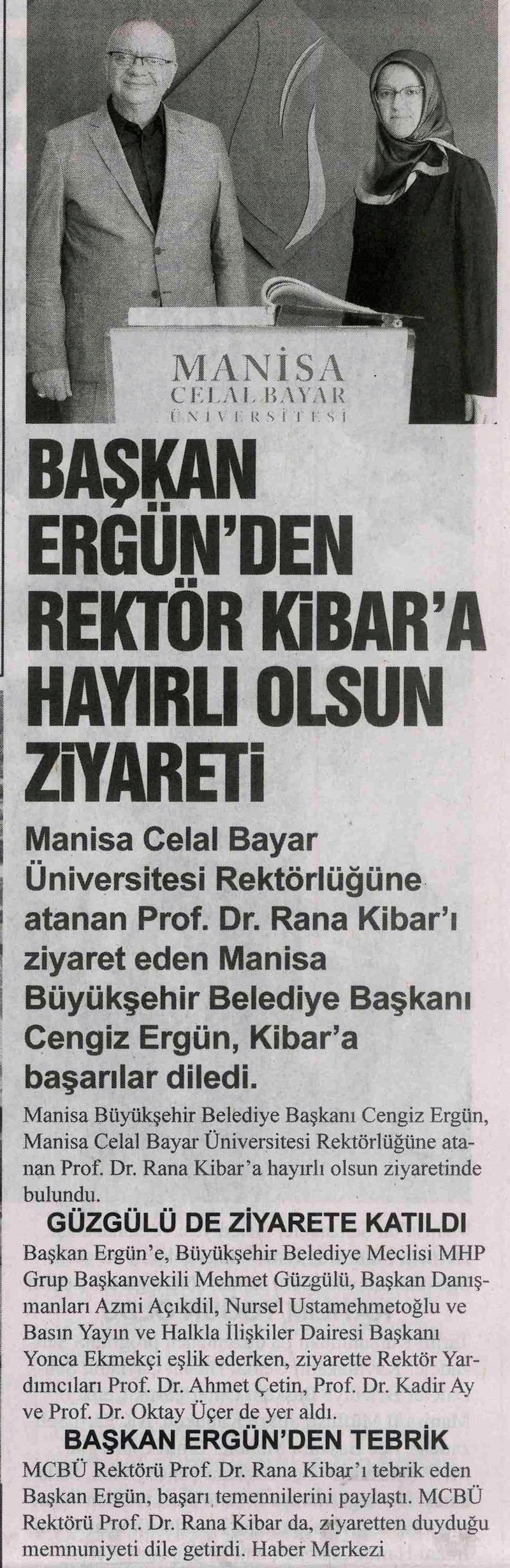 MANİSA
CELAL BAYAR
ÜNİVERSİTESİ

BAŞKAN ERGÜN'DEN REKTÖR KİBAR'A HAYIRLI OLSUN ZİYARETİ

Manisa Celal Bayar Üniversitesi Rektörlüğüne atanan Prof. Dr. Rana Kibar'ı ziyaret eden Manisa Büyükşehir Belediye Başkanı Cengiz Ergün, Kibar'a başarılar diledi.

Manisa Büyükşehir Belediye Başkanı Cengiz Ergün, Manisa Celal Bayar Üniversitesi Rektörlüğüne atanan Prof. Dr. Rana Kibar'a hayırlı olsun ziyaretinde bulundu.

GÜZGÜLÜ DE ZİYARETE KATILDI

Başkan Ergün'e, Büyükşehir Belediye Meclisi MHP Grup Başkanvekili Mehmet Güzgülü, Başkan Danışmanları Azmi Açıkdil, Nursel Ustamehmetoğlu ve Basın Yayın ve Halkla İlişkiler Dairesi Başkanı Yonca Ekmekçi eşlik ederken, ziyarette Rektör Yardımcıları Prof. Dr. Ahmet Çetin, Prof. Dr. Kadir Ay ve Prof. Dr. Oktay Üçer de yer aldı.

BAŞKAN ERGÜN'DEN TEBRİK

MCBÜ Rektörü Prof. Dr. Rana Kibar'ı tebrik eden Başkan Ergün, başarı temennilerini paylaştı. MCBÜ Rektörü Prof. Dr. Rana Kibar da, ziyaretten duyduğu memnuniyeti dile getirdi. Haber Merkezi